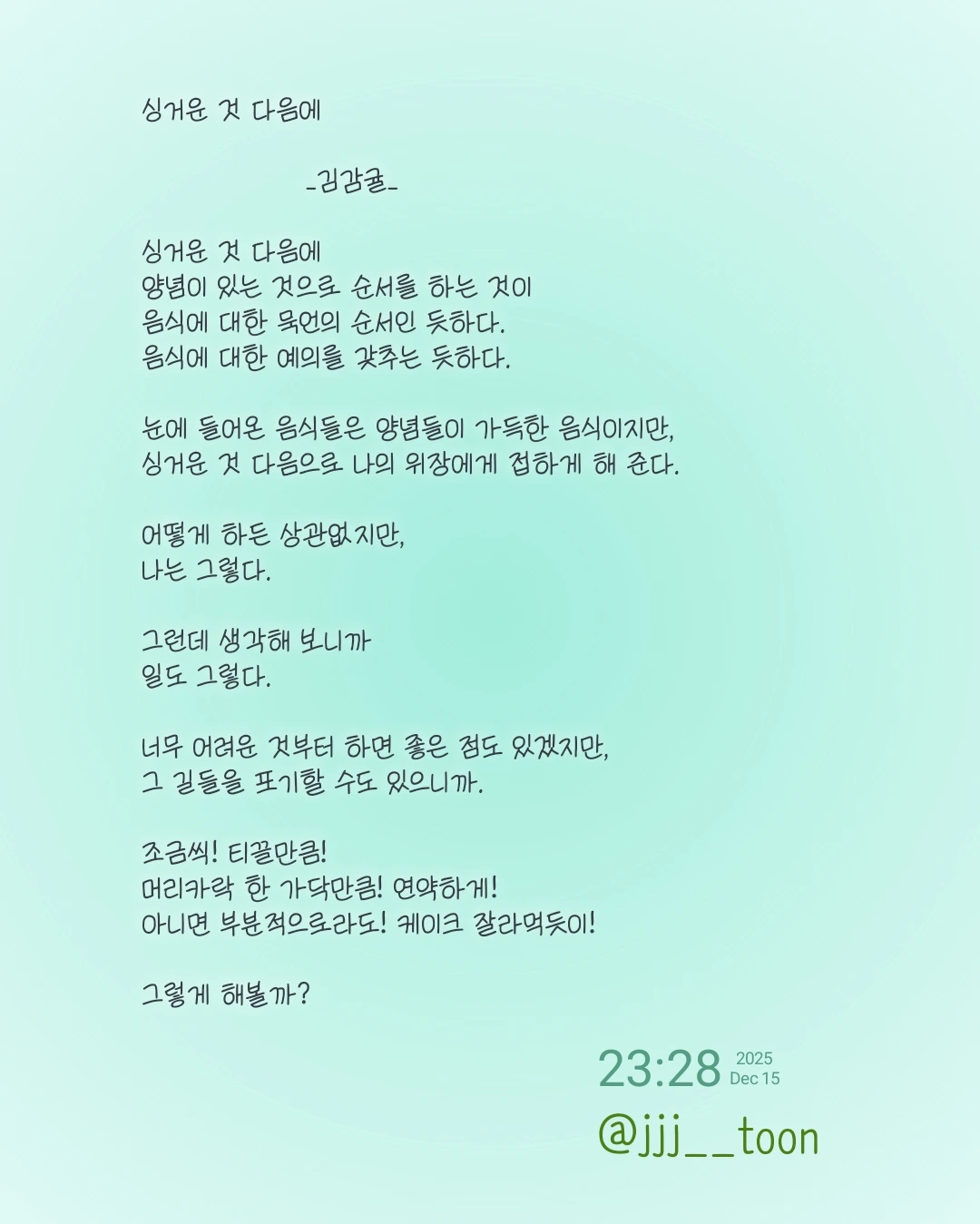 싱거운 것 다음에

-김감귤-

싱거운 것 다음에
양념이 있는 것으로 순서를 하는 것이
음식에 대한 묵언의 순서인 듯하다.
음식에 대한 예의를 갖추는 듯하다.

눈에 들어온 음식들은 양념들이 가득한 음식이지만,
싱거운 것 다음으로 나의 위장에게 접하게 해 준다.

어떻게 하든 상관없지만,
나는 그렇다.

그런데 생각해 보니까
일도 그렇다.

너무 어려운 것부터 하면 좋은 점도 있겠지만,
그 길들을 포기할 수도 있으니까.

조금씩! 티끌만큼!
머리카락 한 가닥만큼! 연약하게!
아니면 부분적으로라도! 케이크 잘라먹듯이!

그렇게 해볼까?

23:28 2025 Dec 15
@jjj__toon